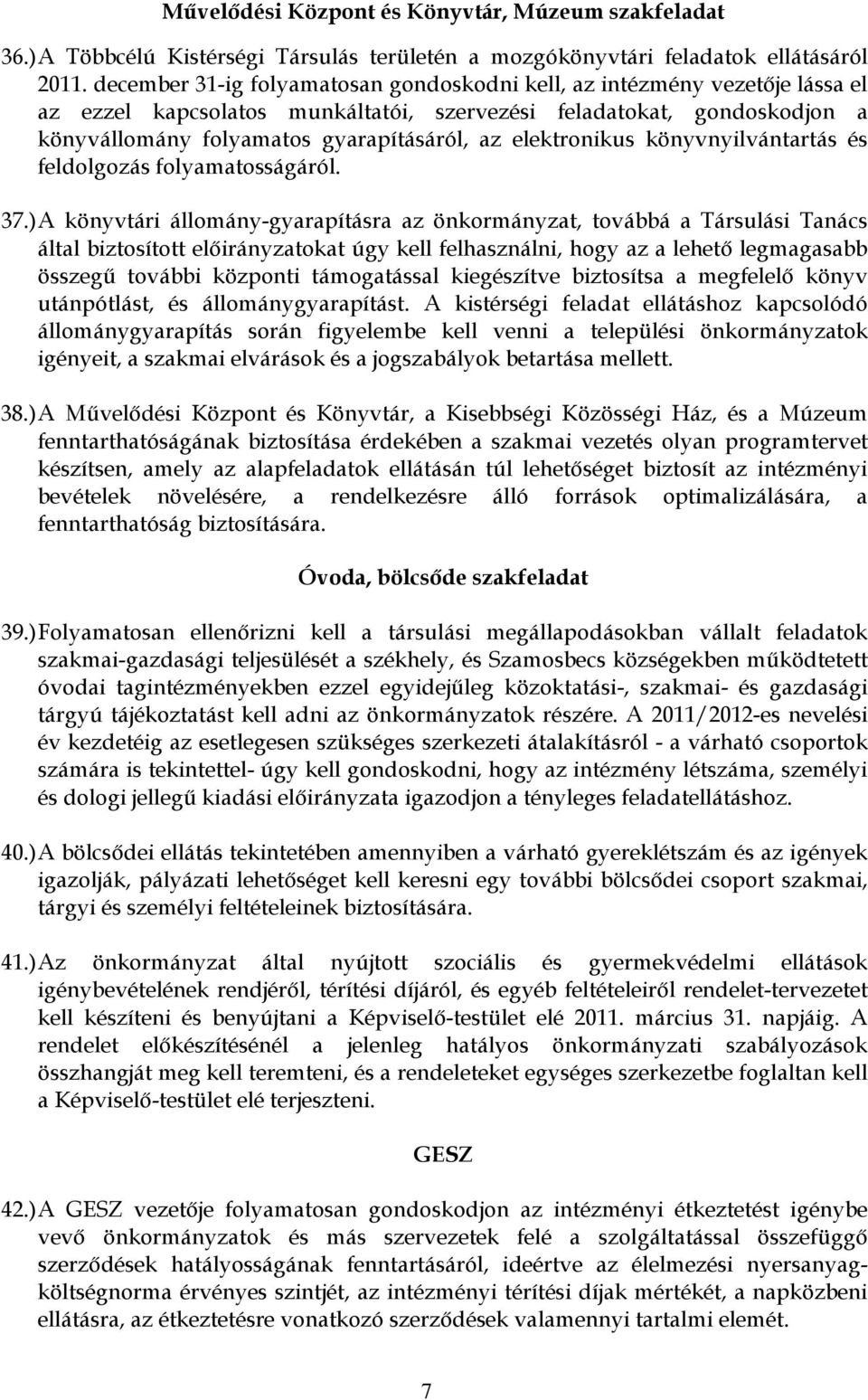 Művelődési Központ és Könyvtár, Múzeum szakfeladat

36.) A Többcélú Kistérségi Társulás területén a mozgókönyvtári feladatok ellátásáról 2011. december 31-ig folyamatosan gondoskodni kell, az intézmény vezetője lássa el az ezzel kapcsolatos munkáltatói, szervezési feladatokat, gondoskodjon a könyvállomány folyamatos gyarapításáról, az elektronikus könyvnyilvántartás és feldolgozás folyamatosságáról.

37.) A könyvtári állomány-gyarapításra az önkormányzat, továbbá a Társulási Tanács által biztosított előirányzatokat úgy kell felhasználni, hogy az a lehető legmagasabb összegű további központi támogatással kiegészítve biztosítsa a megfelelő könyv utánpótlást, és állománygyarapítást. A kistérségi feladat ellátáshoz kapcsolódó állománygyarapítás során figyelembe kell venni a települési önkormányzatok igényeit, a szakmai elvárások és a jogszabályok betartása mellett.

38.) A Művelődési Központ és Könyvtár, a Kisebbségi Közösségi Ház, és a Múzeum fenntarthatóságának biztosítása érdekében a szakmai vezetés olyan programtervet készítsen, amely az alapfeladatok ellátásán túl lehetőséget biztosít az intézményi bevételek növelésére, a rendelkezésre álló források optimalizálására, a fenntarthatóság biztosítására.

Óvoda, bölcsőde szakfeladat

39.) Folyamatosan ellenőrizni kell a társulási megállapodásokban vállalt feladatok szakmai-gazdasági teljesülését a székhely, és Szamosbecs községekben működtetett óvodai tagintézményekben ezzel egyidejűleg közoktatási-, szakmai- és gazdasági tárgyú tájékoztatást kell adni az önkormányzatok részére. A 2011/2012-es nevelési év kezdetéig az esetlegesen szükséges szerkezeti átalakításról - a várható csoportok számára is tekintettel- úgy kell gondoskodni, hogy az intézmény létszáma, személyi és dologi jellegű kiadási előirányzata igazodjon a tényleges feladatellátáshoz.

40.) A bölcsődei ellátás tekintetében amennyiben a várható gyereklétszám és az igények igazolják, pályázati lehetőséget kell keresni egy további bölcsődei csoport szakmai, tárgyi és személyi feltételeinek biztosítására.

41.) Az önkormányzat által nyújtott szociális és gyermekvédelmi ellátások igénybevételének rendjéről, térítési díjáról, és egyéb feltételeiről rendelet-tervezetet kell készíteni és benyújtani a Képviselő-testület elé 2011. március 31. napjáig. A rendelet előkészítésénél a jelenleg hatályos önkormányzati szabályozások összhangját meg kell teremteni, és a rendeleteket egységes szerkezetbe foglaltan kell a Képviselő-testület elé terjeszteni.

GESZ

42.) A GESZ vezetője folyamatosan gondoskodjon az intézményi étkeztetést igénybe vevő önkormányzatok és más szervezetek felé a szolgáltatással összefüggő szerződések hatályosságának fenntartásáról, ideértve az élelmezési nyersanyagköltségnorma érvényes szintjét, az intézményi térítési díjak mértékét, a napközbeni ellátásra, az étkeztetésre vonatkozó szerződések valamennyi tartalmi elemét.

7